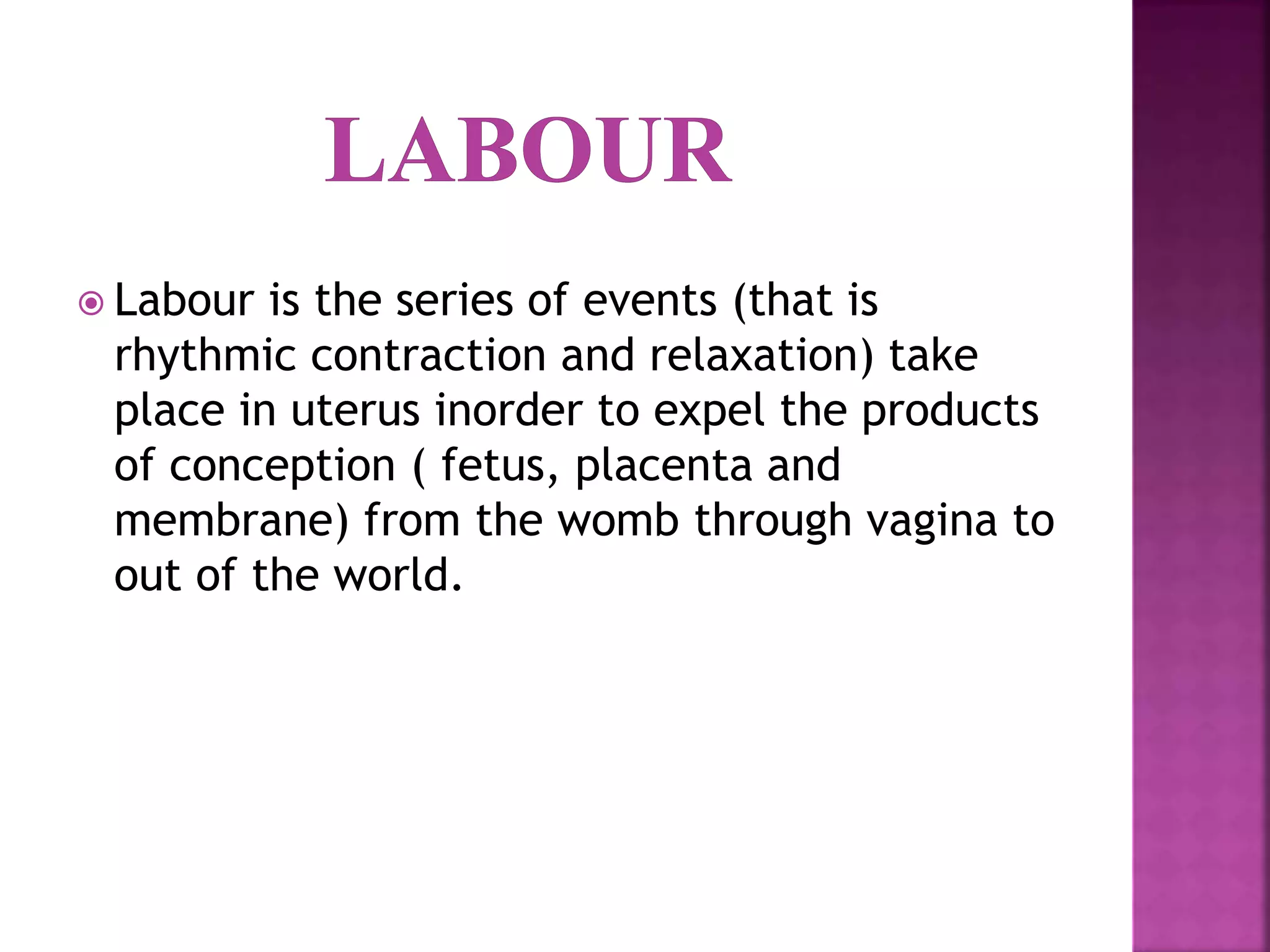 LABOUR

Labour is the series of events (that is rhythmic contraction and relaxation) take place in uterus inorder to expel the products of conception ( fetus, placenta and membrane) from the womb through vagina to out of the world.